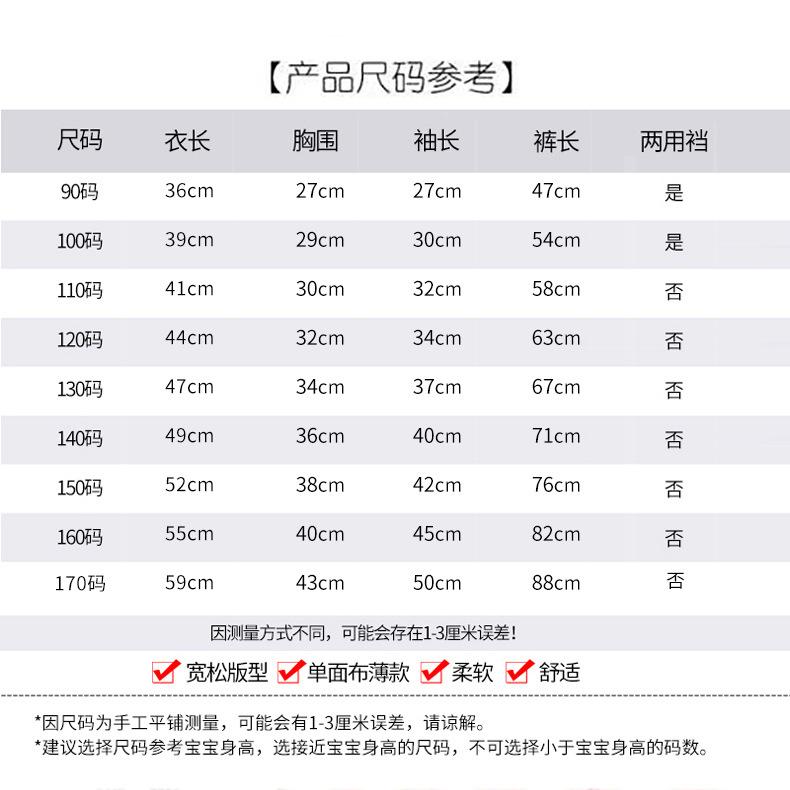 【产品尺码参考】

| 尺码 | 衣长 | 胸围 | 袖长 | 裤长 | 两用裆 |
|---|---|---|---|---|---|
| 90码 | 36cm | 27cm | 27cm | 47cm | 是 |
| 100码 | 39cm | 29cm | 30cm | 54cm | 是 |
| 110码 | 41cm | 30cm | 32cm | 58cm | 否 |
| 120码 | 44cm | 32cm | 34cm | 63cm | 否 |
| 130码 | 47cm | 34cm | 37cm | 67cm | 否 |
| 140码 | 49cm | 36cm | 40cm | 71cm | 否 |
| 150码 | 52cm | 38cm | 42cm | 76cm | 否 |
| 160码 | 55cm | 40cm | 45cm | 82cm | 否 |
| 170码 | 59cm | 43cm | 50cm | 88cm | 否 |

因测量方式不同，可能会存在1-3厘米误差！

☑ 宽松版型 ☑ 单面布薄款 ☑ 柔软 ☑ 舒适

*因尺码为手工平铺测量，可能会有1-3厘米误差，请谅解。
*建议选择尺码参考宝宝身高，选接近宝宝身高的尺码，不可选择小于宝宝身高的码数。